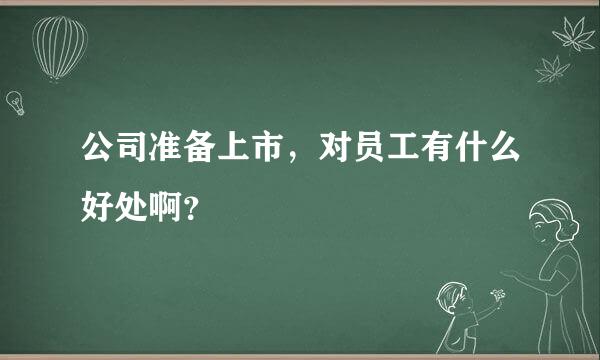 公司准备上市，对员工有什么好处啊?